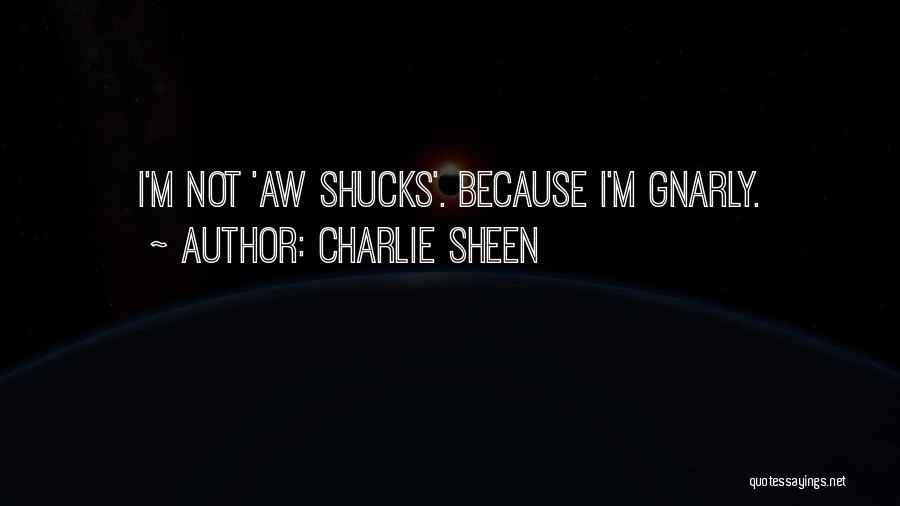 I'M NOT 'AW SHUCKS'. BECAUSE I'M GNARLY.
~ AUTHOR: CHARLIE SHEEN

quotessayings.net